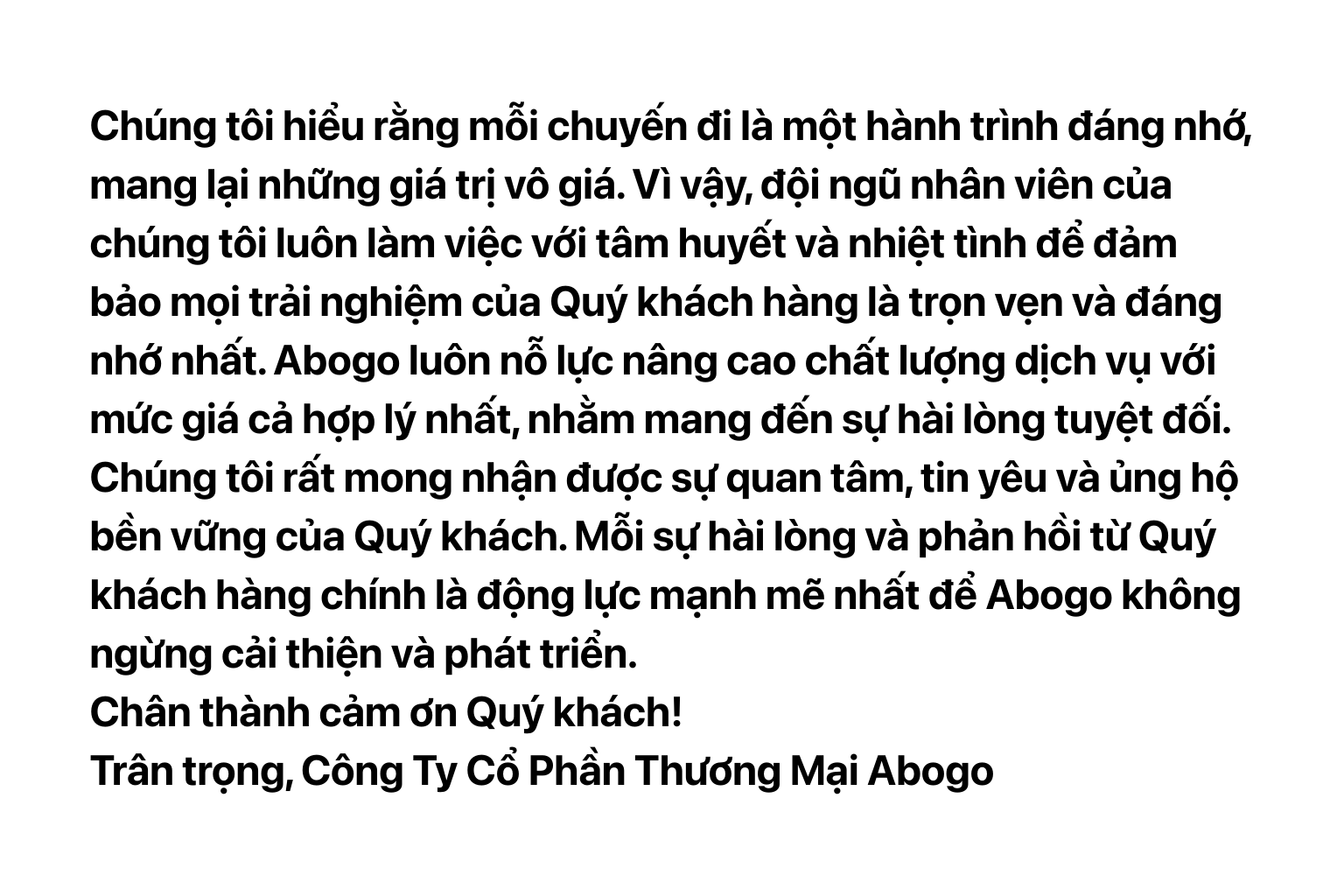 Chúng tôi hiểu rằng mỗi chuyến đi là một hành trình đáng nhớ, mang lại những giá trị vô giá. Vì vậy, đội ngũ nhân viên của chúng tôi luôn làm việc với tâm huyết và nhiệt tình để đảm bảo mọi trải nghiệm của Quý khách hàng là trọn vẹn và đáng nhớ nhất. Abogo luôn nỗ lực nâng cao chất lượng dịch vụ với mức giá cả hợp lý nhất, nhằm mang đến sự hài lòng tuyệt đối. Chúng tôi rất mong nhận được sự quan tâm, tin yêu và ủng hộ bền vững của Quý khách. Mỗi sự hài lòng và phản hồi từ Quý khách hàng chính là động lực mạnh mẽ nhất để Abogo không ngừng cải thiện và phát triển.
Chân thành cảm ơn Quý khách!
Trân trọng, Công Ty Cổ Phần Thương Mại Abogo